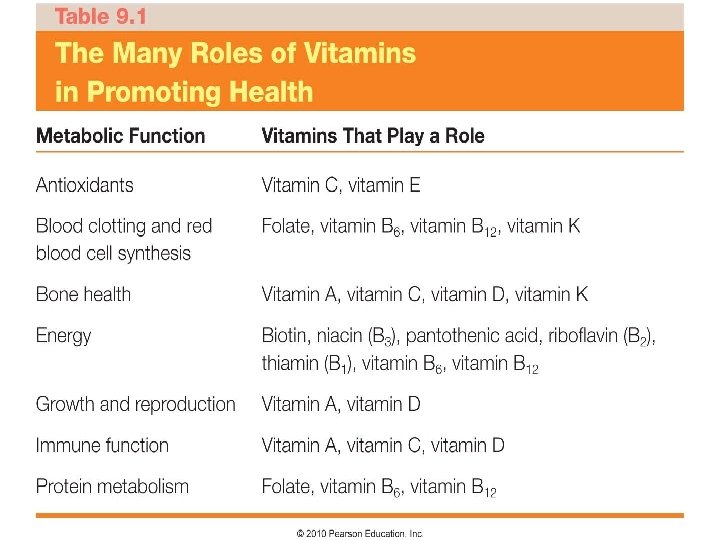 Table 9.1

The Many Roles of Vitamins in Promoting Health

| Metabolic Function | Vitamins That Play a Role |
|---|---|
| Antioxidants | Vitamin C, vitamin E |
| Blood clotting and red blood cell synthesis | Folate, vitamin $B_6$, vitamin $B_{12}$, vitamin K |
| Bone health | Vitamin A, vitamin C, vitamin D, vitamin K |
| Energy | Biotin, niacin ($B_3$), pantothenic acid, riboflavin ($B_2$), thiamin ($B_1$), vitamin $B_6$, vitamin $B_{12}$ |
| Growth and reproduction | Vitamin A, vitamin D |
| Immune function | Vitamin A, vitamin C, vitamin D |
| Protein metabolism | Folate, vitamin $B_6$, vitamin $B_{12}$ |

© 2010 Pearson Education, Inc.